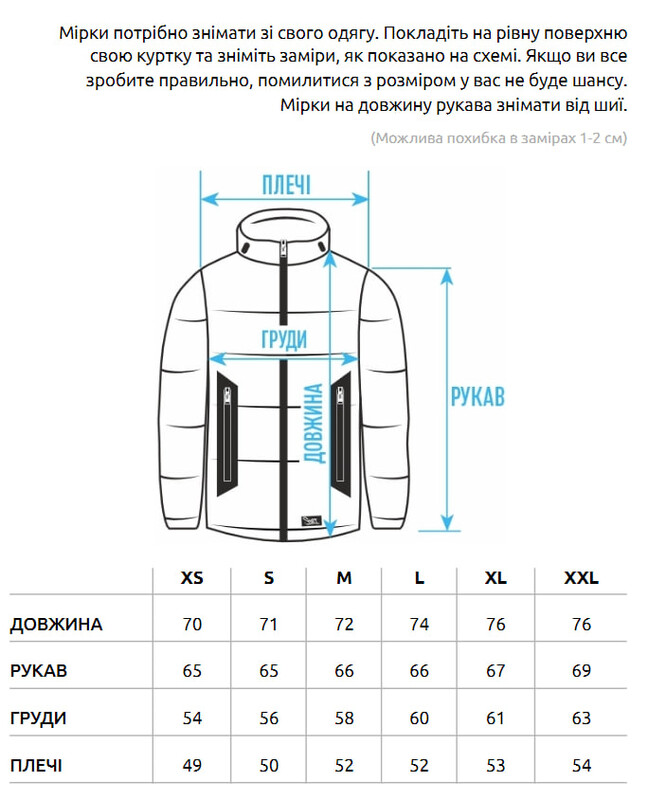 Мірки потрібно знімати зі свого одягу. Покладіть на рівну поверхню свою куртку та зніміть заміри, як показано на схемі. Якщо ви все зробите правильно, помилитися з розміром у вас не буде шансу. Мірки на довжину рукава знімати від шиї.

(Можлива похибка в замірах 1-2 см)

ПЛЕЧІ

ГРУДИ

ДОВЖИНА

РУКАВ

| | XS | S | M | L | XL | XXL |
|---|---|---|---|---|---|---|
| ДОВЖИНА | 70 | 71 | 72 | 74 | 76 | 76 |
| РУКАВ | 65 | 65 | 66 | 66 | 67 | 69 |
| ГРУДИ | 54 | 56 | 58 | 60 | 61 | 63 |
| ПЛЕЧІ | 49 | 50 | 52 | 52 | 53 | 54 |